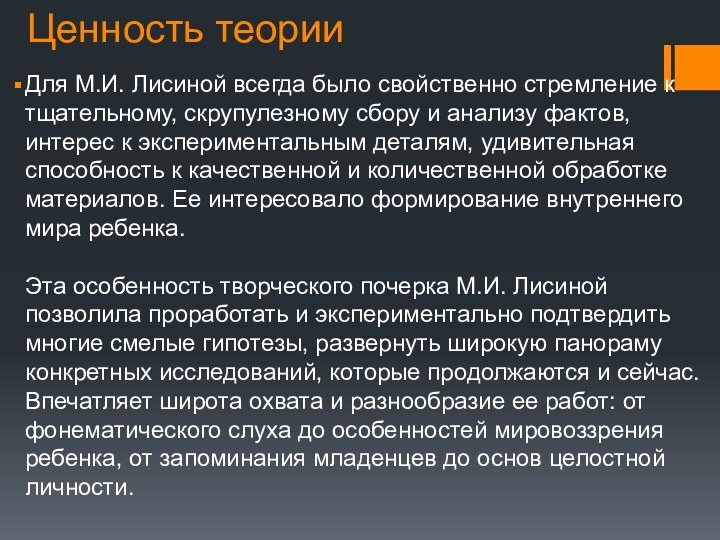 Ценность теории

Для М.И. Лисиной всегда было свойственно стремление к тщательному, скрупулезному сбору и анализу фактов, интерес к экспериментальным деталям, удивительная способность к качественной и количественной обработке материалов. Ее интересовало формирование внутреннего мира ребенка.

Эта особенность творческого почерка М.И. Лисиной позволила проработать и экспериментально подтвердить многие смелые гипотезы, развернуть широкую панораму конкретных исследований, которые продолжаются и сейчас. Впечатляет широта охвата и разнообразие ее работ: от фонематического слуха до особенностей мировоззрения ребенка, от запоминания младенцев до основ целостной личности.